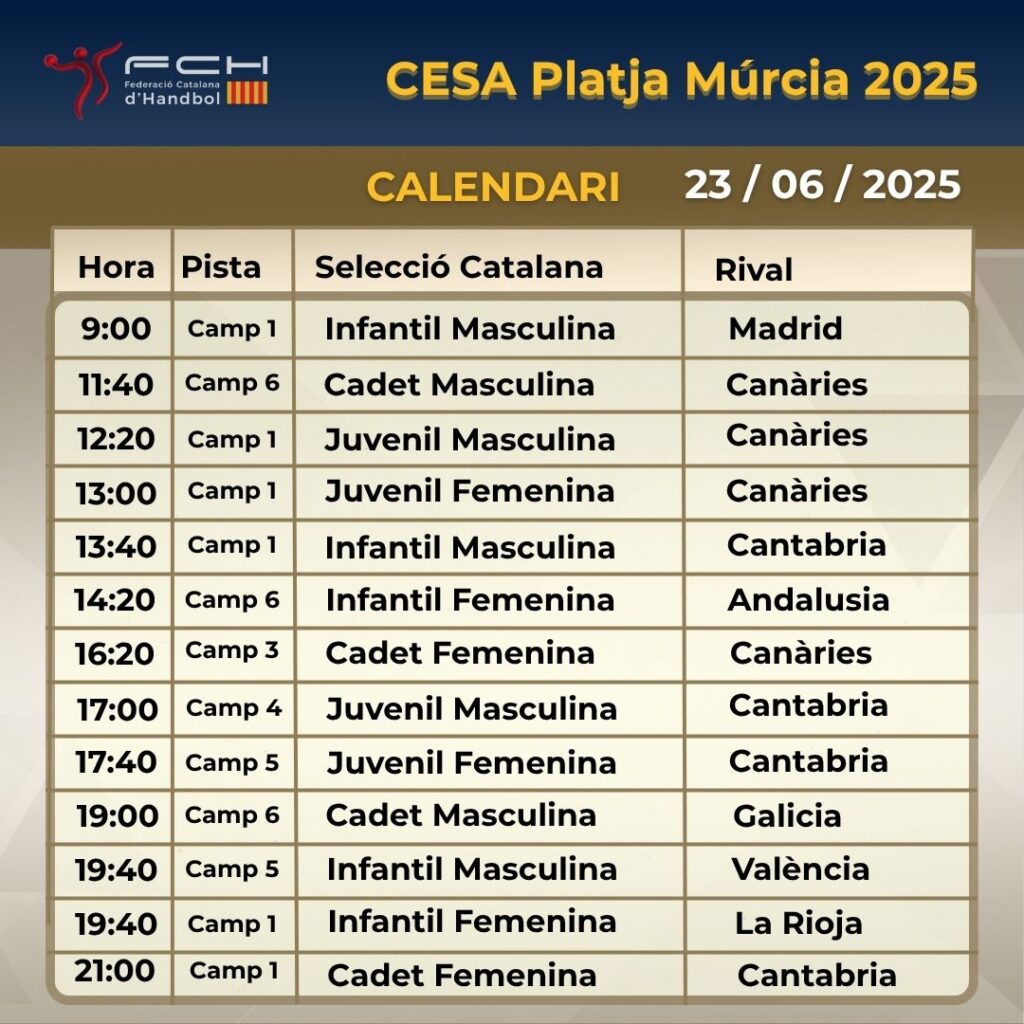 FCH
Federació Catalana d'Handbol

CESA Platja Múrcia 2025

CALENDARI 23 / 06 / 2025

| Hora | Pista | Selecció Catalana | Rival |
|---|---|---|---|
| 9:00 | Camp 1 | Infantil Masculina | Madrid |
| 11:40 | Camp 6 | Cadet Masculina | Canàries |
| 12:20 | Camp 1 | Juvenil Masculina | Canàries |
| 13:00 | Camp 1 | Juvenil Femenina | Canàries |
| 13:40 | Camp 1 | Infantil Masculina | Cantabria |
| 14:20 | Camp 6 | Infantil Femenina | Andalusia |
| 16:20 | Camp 3 | Cadet Femenina | Canàries |
| 17:00 | Camp 4 | Juvenil Masculina | Cantabria |
| 17:40 | Camp 5 | Juvenil Femenina | Cantabria |
| 19:00 | Camp 6 | Cadet Masculina | Galicia |
| 19:40 | Camp 5 | Infantil Masculina | València |
| 19:40 | Camp 1 | Infantil Femenina | La Rioja |
| 21:00 | Camp 1 | Cadet Femenina | Cantabria |